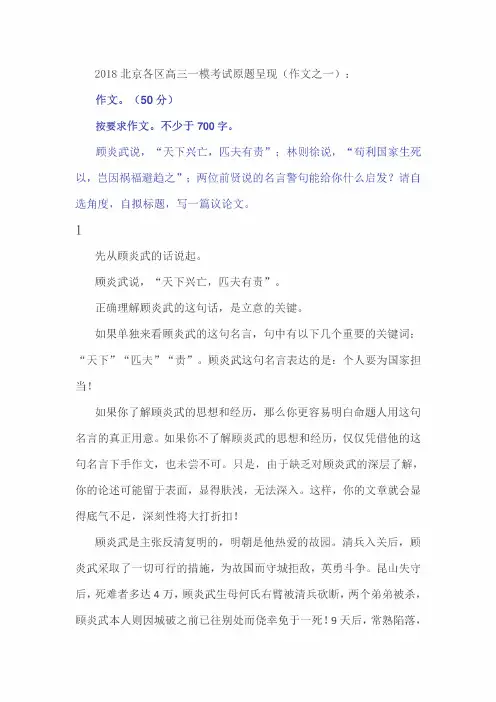 2018 北京各区高三一模考试原题呈现（作文之一）：

作文。（50 分）

按要求作文。不少于 700 字。

顾炎武说，“天下兴亡，匹夫有责”；林则徐说，“苟利国家生死以，岂因祸福避趋之”；两位前贤说的名言警句能给你什么启发？请自选角度，自拟标题，写一篇议论文。

1

先从顾炎武的话说起。

顾炎武说，“天下兴亡，匹夫有责”。

正确理解顾炎武的这句话，是立意的关键。

如果单独来看顾炎武的这句名言，句中有以下几个重要的关键词：“天下”“匹夫”“责”。顾炎武这句名言表达的是：个人要为国家担当！

如果你了解顾炎武的思想和经历，那么你更容易明白命题人用这句名言的真正用意。如果你不了解顾炎武的思想和经历，仅仅凭借他的这句名言下手作文，也未尝不可。只是，由于缺乏对顾炎武的深层了解，你的论述可能留于表面，显得肤浅，无法深入。这样，你的文章就会显得底气不足，深刻性将大打折扣！

顾炎武是主张反清复明的，明朝是他热爱的故园。清兵入关后，顾炎武采取了一切可行的措施，为故国而守城拒敌，英勇斗争。昆山失守后，死难者多达 4 万，顾炎武生母何氏右臂被清兵砍断，两个弟弟被杀，顾炎武本人则因城破之前已往别处而侥幸免于一死！9 天后，常熟陷落，